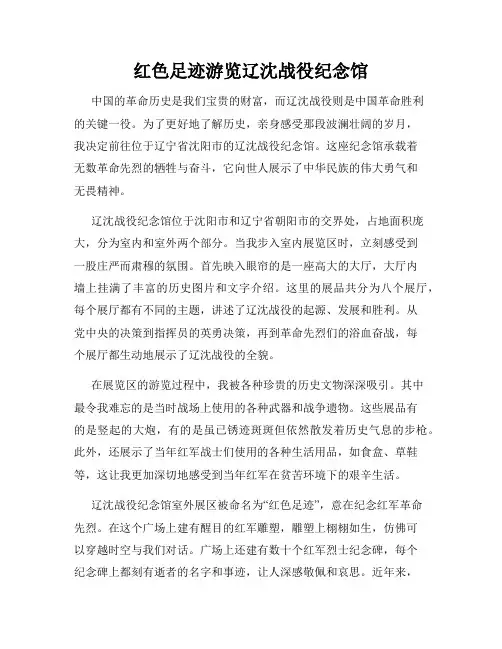 红色足迹游览辽沈战役纪念馆

中国的革命历史是我们宝贵的财富，而辽沈战役则是中国革命胜利的关键一役。为了更好地了解历史，亲身感受那段波澜壮阔的岁月，我决定前往位于辽宁省沈阳市的辽沈战役纪念馆。这座纪念馆承载着无数革命先烈的牺牲与奋斗，它向世人展示了中华民族的伟大勇气和无畏精神。

辽沈战役纪念馆位于沈阳市和辽宁省朝阳市的交界处，占地面积庞大，分为室内和室外两个部分。当我步入室内展览区时，立刻感受到一股庄严而肃穆的氛围。首先映入眼帘的是一座高大的大厅，大厅内墙上挂满了丰富的历史图片和文字介绍。这里的展品共分为八个展厅，每个展厅都有不同的主题，讲述了辽沈战役的起源、发展和胜利。从党中央的决策到指挥员的英勇决策，再到革命先烈们的浴血奋战，每个展厅都生动地展示了辽沈战役的全貌。

在展览区的游览过程中，我被各种珍贵的历史文物深深吸引。其中最令我难忘的是当时战场上使用的各种武器和战争遗物。这些展品有的是竖起的大炮，有的是虽已锈迹斑斑但依然散发着历史气息的步枪。此外，还展示了当年红军战士们使用的各种生活用品，如食盒、草鞋等，这让我更加深切地感受到当年红军在贫苦环境下的艰辛生活。

辽沈战役纪念馆室外展区被命名为“红色足迹”，意在纪念红军革命先烈。在这个广场上建有醒目的红军雕塑，雕塑上栩栩如生，仿佛可以穿越时空与我们对话。广场上还建有数十个红军烈士纪念碑，每个纪念碑上都刻有逝者的名字和事迹，让人深感敬佩和哀思。近年来，